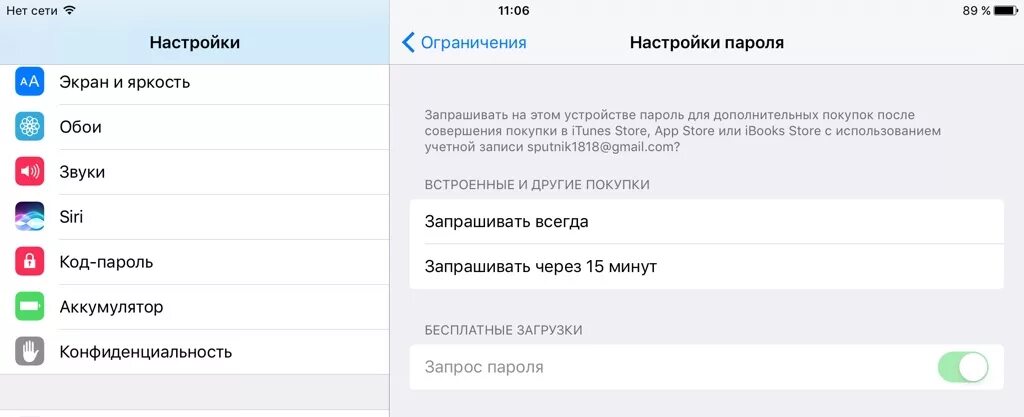 Нет сети
11:06
89 %

Настройки

AA Экран и яркость
Обои
Звуки
Siri
Код-пароль
Аккумулятор
Конфиденциальность

Ограничения
Настройки пароля

Запрашивать на этом устройстве пароль для дополнительных покупок после совершения покупки в iTunes Store, App Store или iBooks Store с использованием учетной записи sputnik1818@gmail.com?

ВСТРОЕННЫЕ И ДРУГИЕ ПОКУПКИ

Запрашивать всегда

Запрашивать через 15 минут

БЕСПЛАТНЫЕ ЗАГРУЗКИ

Запрос пароля